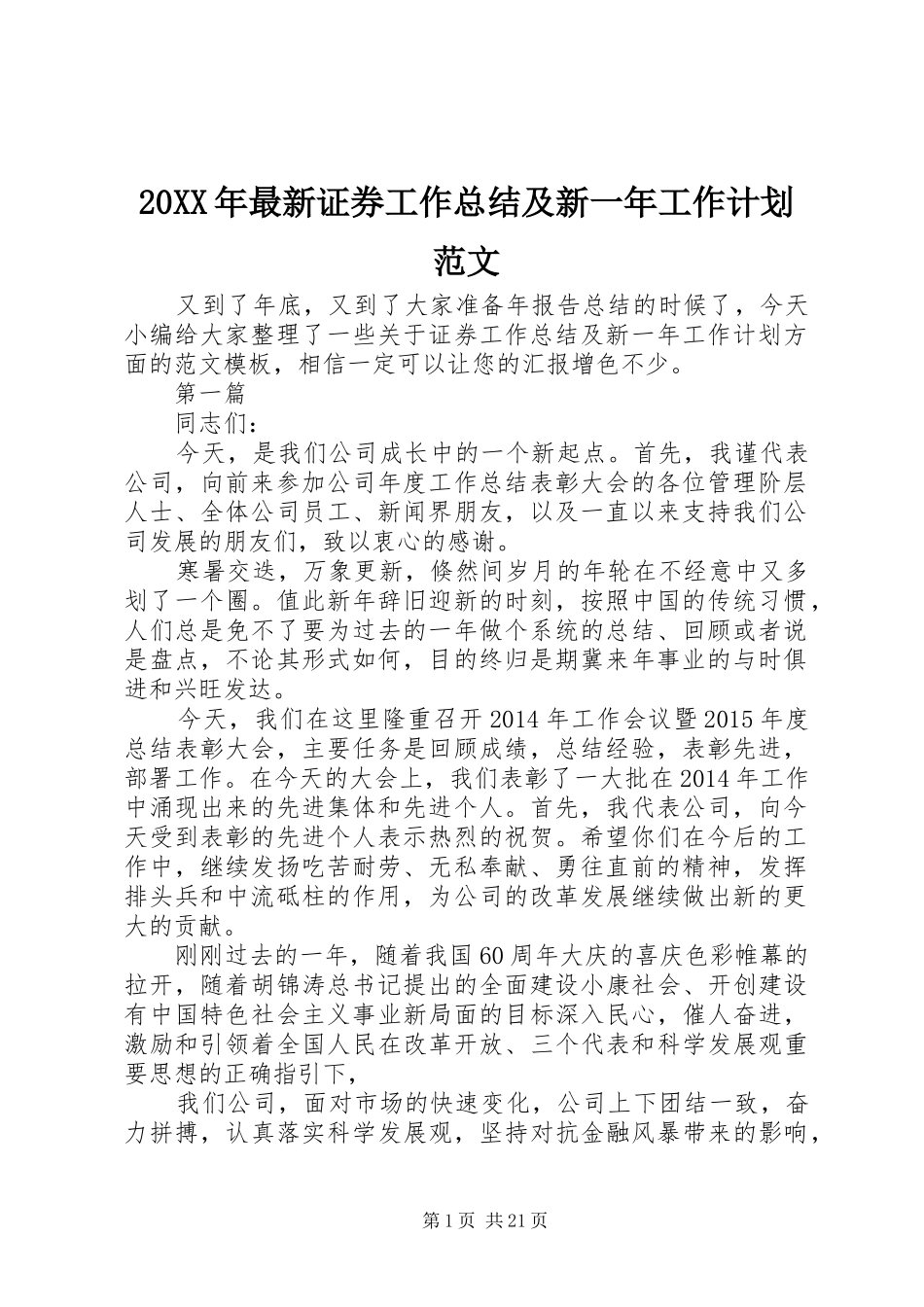 20XX年最新证券工作总结及新一年工作计划范文

又到了年底，又到了大家准备年报告总结的时候了，今天小编给大家整理了一些关于证券工作总结及新一年工作计划方面的范文模板，相信一定可以让您的汇报增色不少。

第一篇

同志们：

今天，是我们公司成长中的一个新起点。首先，我谨代表公司，向前来参加公司年度工作总结表彰大会的各位管理阶层人士、全体公司员工、新闻界朋友，以及一直以来支持我们公司发展的朋友们，致以衷心的感谢。

寒暑交迭，万象更新，倏然间岁月的年轮在不经意中又多划了一个圈。值此新年辞旧迎新的时刻，按照中国的传统习惯，人们总是免不了要为过去的一年做个系统的总结、回顾或者说是盘点，不论其形式如何，目的终归是期冀来年事业的与时俱进和兴旺发达。

今天，我们在这里隆重召开2014年工作会议暨2015年度总结表彰大会，主要任务是回顾成绩，总结经验，表彰先进，部署工作。在今天的大会上，我们表彰了一大批在2014年工作中涌现出来的先进集体和先进个人。首先，我代表公司，向今天受到表彰的先进个人表示热烈的祝贺。希望你们在今后的工作中，继续发扬吃苦耐劳、无私奉献、勇往直前的精神，发挥排头兵和中流砥柱的作用，为公司的改革发展继续做出新的更大的贡献。

刚刚过去的一年，随着我国60周年大庆的喜庆色彩帷幕的拉开，随着胡锦涛总书记提出的全面建设小康社会、开创建设有中国特色社会主义事业新局面的目标深入民心，催人奋进，激励和引领着全国人民在改革开放、三个代表和科学发展观重要思想的正确指引下，

我们公司，面对市场的快速变化，公司上下团结一致，奋力拼搏，认真落实科学发展观，坚持对抗金融风暴带来的影响，

第1页 共21页